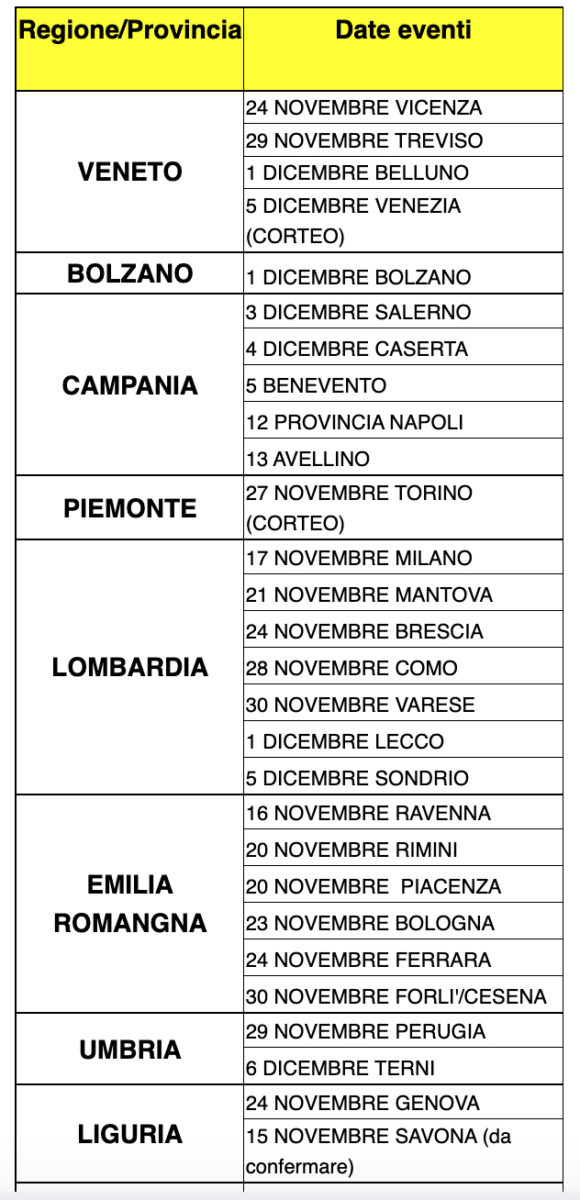 | Regione/Provincia | Date eventi |
|---|---|
| VENETO | 24 NOVEMBRE VICENZA |
| | 29 NOVEMBRE TREVISO |
| | 1 DICEMBRE BELLUNO |
| | 5 DICEMBRE VENEZIA (CORTEO) |
| BOLZANO | 1 DICEMBRE BOLZANO |
| CAMPANIA | 3 DICEMBRE SALERNO |
| | 4 DICEMBRE CASERTA |
| | 5 BENEVENTO |
| | 12 PROVINCIA NAPOLI |
| | 13 AVELLINO |
| PIEMONTE | 27 NOVEMBRE TORINO (CORTEO) |
| LOMBARDIA | 17 NOVEMBRE MILANO |
| | 21 NOVEMBRE MANTOVA |
| | 24 NOVEMBRE BRESCIA |
| | 28 NOVEMBRE COMO |
| | 30 NOVEMBRE VARESE |
| | 1 DICEMBRE LECCO |
| | 5 DICEMBRE SONDRIO |
| EMILIA ROMANGNA | 16 NOVEMBRE RAVENNA |
| | 20 NOVEMBRE RIMINI |
| | 20 NOVEMBRE PIACENZA |
| | 23 NOVEMBRE BOLOGNA |
| | 24 NOVEMBRE FERRARA |
| | 30 NOVEMBRE FORLI'/CESENA |
| UMBRIA | 29 NOVEMBRE PERUGIA |
| | 6 DICEMBRE TERNI |
| LIGURIA | 24 NOVEMBRE GENOVA |
| | 15 NOVEMBRE SAVONA (da confermare) |